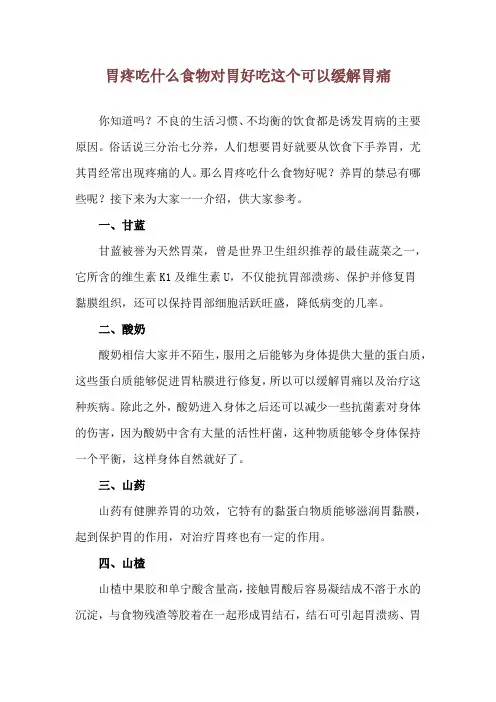 胃疼吃什么食物对胃好吃这个可以缓解胃痛

你知道吗？不良的生活习惯、不均衡的饮食都是诱发胃病的主要原因。俗话说三分治七分养，人们想要胃好就要从饮食下手养胃，尤其胃经常出现疼痛的人。那么胃疼吃什么食物好呢？养胃的禁忌有哪些呢？接下来为大家一一介绍，供大家参考。

一、甘蓝

甘蓝被誉为天然胃菜，曾是世界卫生组织推荐的最佳蔬菜之一，它所含的维生素 K1 及维生素 U，不仅能抗胃部溃疡、保护并修复胃黏膜组织，还可以保持胃部细胞活跃旺盛，降低病变的几率。

二、酸奶

酸奶相信大家并不陌生，服用之后能够为身体提供大量的蛋白质，这些蛋白质能够促进胃粘膜进行修复，所以可以缓解胃痛以及治疗这种疾病。除此之外，酸奶进入身体之后还可以减少一些抗菌素对身体的伤害，因为酸奶中含有大量的活性杆菌，这种物质能够令身体保持一个平衡，这样身体自然就好了。

三、山药

山药有健脾养胃的功效，它特有的黏蛋白物质能够滋润胃黏膜，起到保护胃的作用，对治疗胃疼也有一定的作用。

四、山楂

山楂中果胶和单宁酸含量高，接触胃酸后容易凝结成不溶于水的沉淀，与食物残渣等胶着在一起形成胃结石，结石可引起胃溃疡、胃